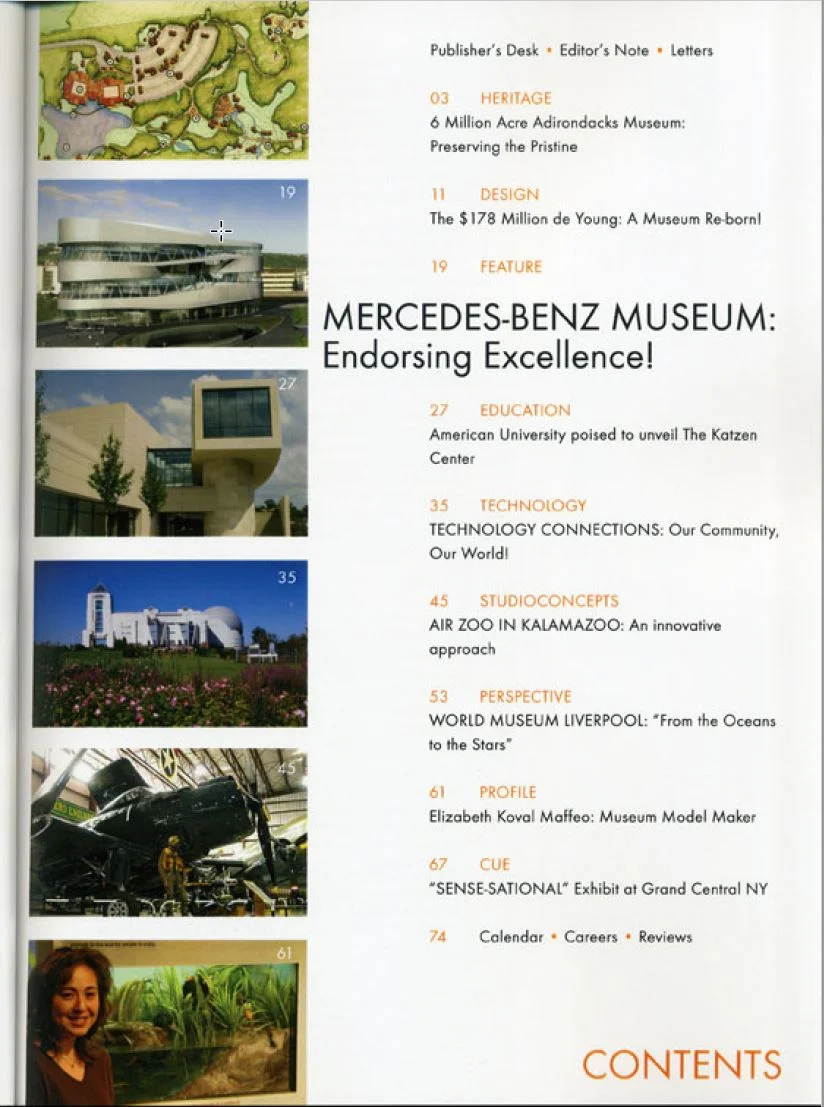 19

27

35

45

61

Publisher's Desk • Editor's Note • Letters

03 HERITAGE
6 Million Acre Adirondacks Museum: Preserving the Pristine

11 DESIGN
The $178 Million de Young: A Museum Re-born!

19 FEATURE

MERCEDES-BENZ MUSEUM: Endorsing Excellence!

27 EDUCATION
American University poised to unveil The Katzen Center

35 TECHNOLOGY
TECHNOLOGY CONNECTIONS: Our Community, Our World!

45 STUDIOCONCEPTS
AIR ZOO IN KALAMAZOO: An innovative approach

53 PERSPECTIVE
WORLD MUSEUM LIVERPOOL: "From the Oceans to the Stars"

61 PROFILE
Elizabeth Koval Maffeo: Museum Model Maker

67 CUE
"SENSE-SATIONAL" Exhibit at Grand Central NY

74 Calendar • Careers • Reviews

CONTENTS